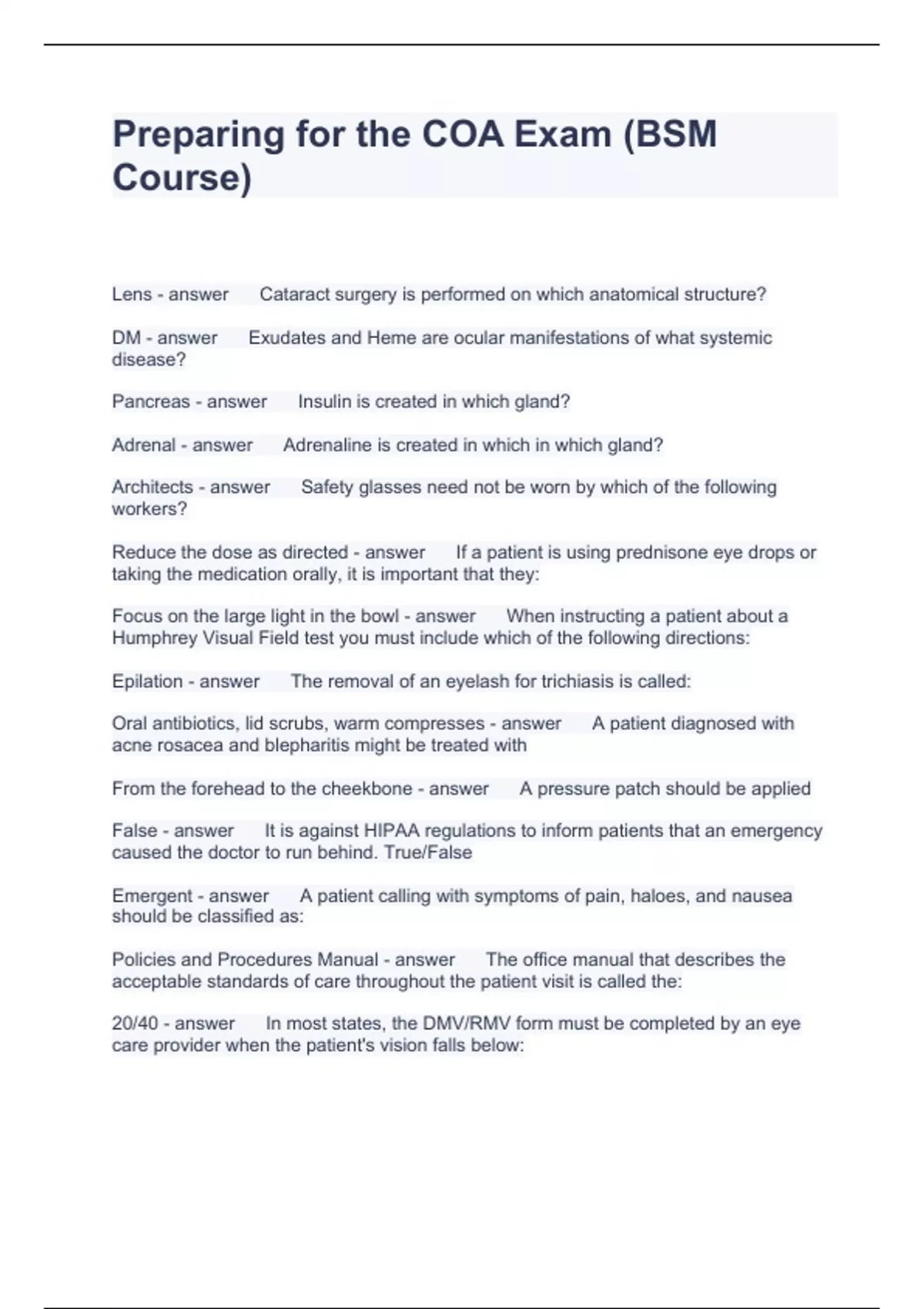 Preparing for the COA Exam (BSM Course)

Lens - answer Cataract surgery is performed on which anatomical structure?

DM - answer Exudates and Heme are ocular manifestations of what systemic disease?

Pancreas - answer Insulin is created in which gland?

Adrenal - answer Adrenaline is created in which in which gland?

Architects - answer Safety glasses need not be worn by which of the following workers?

Reduce the dose as directed - answer If a patient is using prednisone eye drops or taking the medication orally, it is important that they:

Focus on the large light in the bowl - answer When instructing a patient about a Humphrey Visual Field test you must include which of the following directions:

Epilation - answer The removal of an eyelash for trichiasis is called:

Oral antibiotics, lid scrubs, warm compresses - answer A patient diagnosed with acne rosacea and blepharitis might be treated with

From the forehead to the cheekbone - answer A pressure patch should be applied

False - answer It is against HIPAA regulations to inform patients that an emergency caused the doctor to run behind. True/False

Emergent - answer A patient calling with symptoms of pain, haloes, and nausea should be classified as:

Policies and Procedures Manual - answer The office manual that describes the acceptable standards of care throughout the patient visit is called the:

20/40 - answer In most states, the DMV/RMV form must be completed by an eye care provider when the patient's vision falls below: